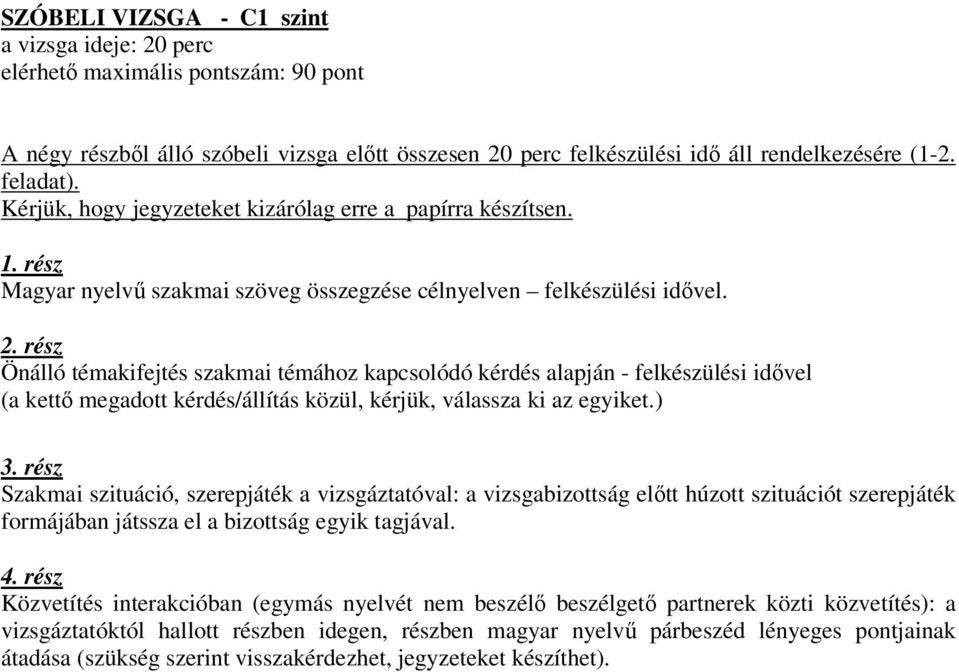 SZÓBELI VIZSGA - C1 szint
a vizsga ideje: 20 perc
elérhető maximális pontszám: 90 pont

A négy részből álló szóbeli vizsga előtt összesen 20 perc felkészülési idő áll rendelkezésére (1-2. feladat).
Kérjük, hogy jegyzeteket kizárólag erre a papírra készítsen.

1. rész
Magyar nyelvű szakmai szöveg összegzése célnyelven – felkészülési idővel.

2. rész
Önálló témakifejtés szakmai témához kapcsolódó kérdés alapján - felkészülési idővel
(a kettő megadott kérdés/állítás közül, kérjük, válassza ki az egyiket.)

3. rész
Szakmai szituáció, szerepjáték a vizsgáztatóval: a vizsgabizottság előtt húzott szituációt szerepjáték formájában játssza el a bizottság egyik tagjával.

4. rész
Közvetítés interakcióban (egymás nyelvét nem beszélő beszélgető partnerek közti közvetítés): a vizsgáztatóktól hallott részben idegen, részben magyar nyelvű párbeszéd lényeges pontjainak átadása (szükség szerint visszakérdezhet, jegyzeteket készíthet).